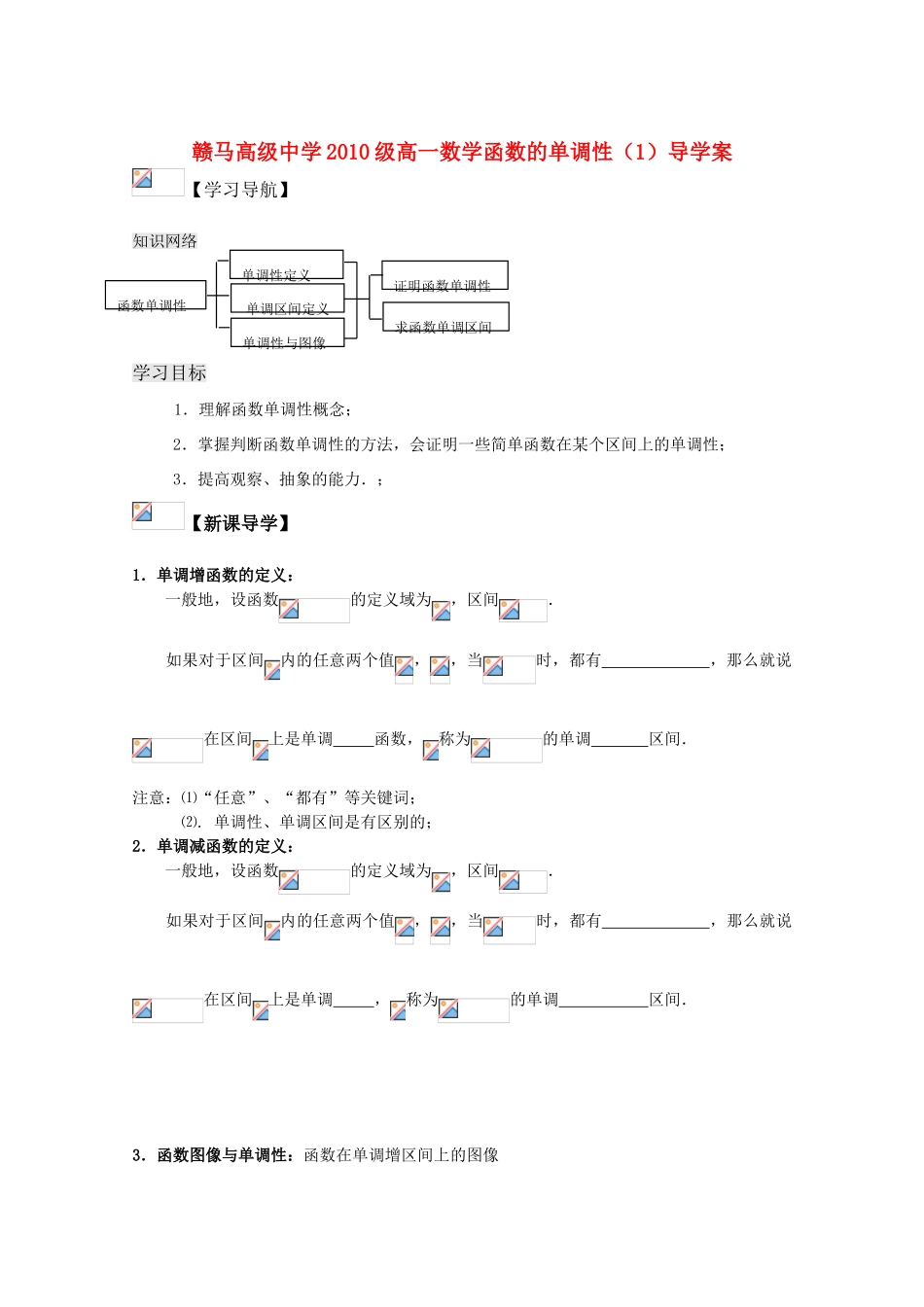 赣马高级中学2010级高一数学函数的单调性（1）导学案

【学习导航】

知识网络

函数单调性

单调性定义

单调区间定义

单调性与图像

证明函数单调性

求函数单调区间

学习目标

1．理解函数单调性概念；

2．掌握判断函数单调性的方法，会证明一些简单函数在某个区间上的单调性；

3．提高观察、抽象的能力．；

【新课导学】

1．单调增函数的定义：

一般地，设函数 的定义域为 ，区间 .

如果对于区间 内的任意两个值 ， ，当 时，都有______________，那么就说

在区间 上是单调_____函数， 称为 的单调_______区间.

注意：⑴“任意”、“都有”等关键词；

⑵. 单调性、单调区间是有区别的；

2．单调减函数的定义：

一般地，设函数 的定义域为 ，区间 .

如果对于区间 内的任意两个值 ， ，当 时，都有______________，那么就说

在区间 上是单调_____， 称为 的单调___________区间.

3．函数图像与单调性：函数在单调增区间上的图像